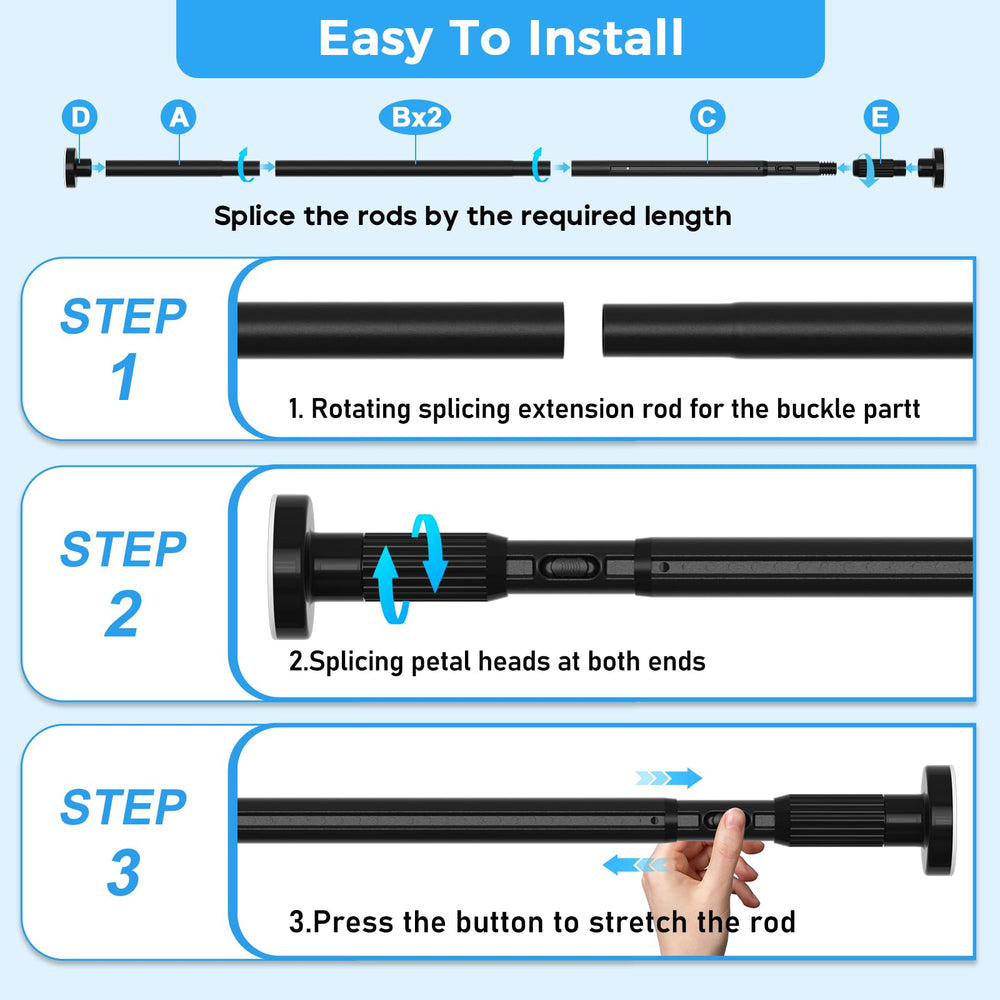 Easy To Install

D A Bx2 C E

Splice the rods by the required length

STEP 1

1. Rotating splicing extension rod for the buckle partt

STEP 2

2.Splicing petal heads at both ends

STEP 3

3.Press the button to stretch the rod